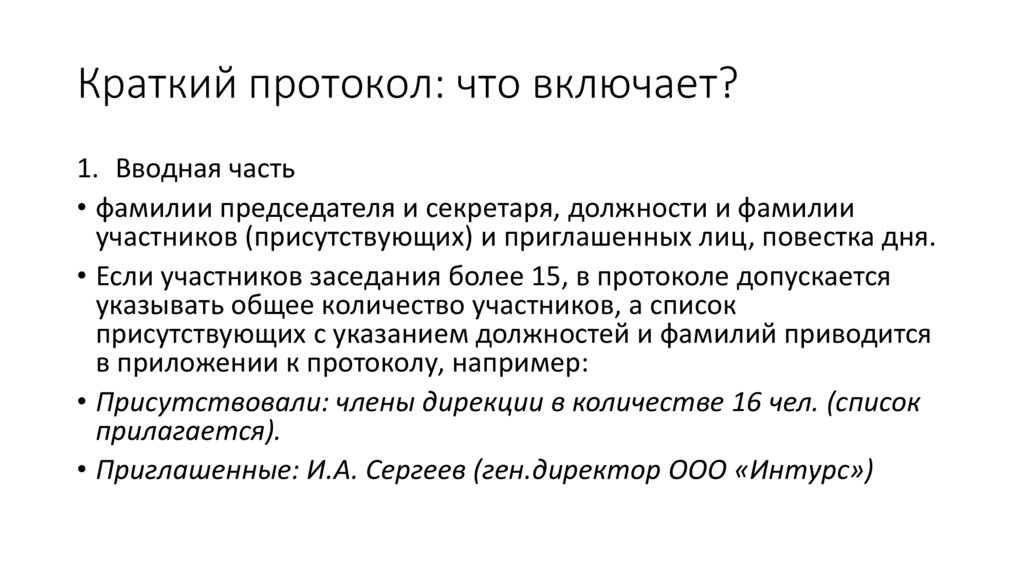 Краткий протокол: что включает?

1. Вводная часть

• фамилии председателя и секретаря, должности и фамилии участников (присутствующих) и приглашенных лиц, повестка дня.

• Если участников заседания более 15, в протоколе допускается указывать общее количество участников, а список присутствующих с указанием должностей и фамилий приводится в приложении к протоколу, например:

• Присутствовали: члены дирекции в количестве 16 чел. (список прилагается).

• Приглашенные: И.А. Сергеев (ген.директор ООО «Интурс»)